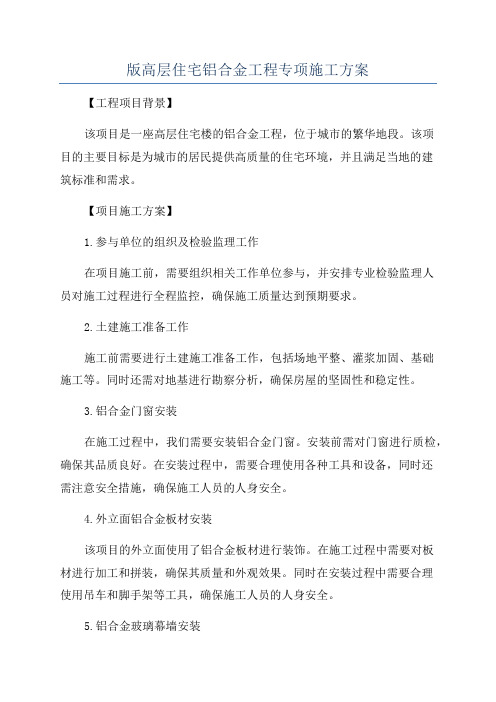 版高层住宅铝合金工程专项施工方案

【工程项目背景】

该项目是一座高层住宅楼的铝合金工程，位于城市的繁华地段。该项目的主要目标是为城市的居民提供高质量的住宅环境，并且满足当地的建筑标准和需求。

【项目施工方案】

1.参与单位的组织及检验监理工作

在项目施工前，需要组织相关工作单位参与，并安排专业检验监理人员对施工过程进行全程监控，确保施工质量达到预期要求。

2.土建施工准备工作

施工前需要进行土建施工准备工作，包括场地平整、灌浆加固、基础施工等。同时还需对地基进行勘察分析，确保房屋的坚固性和稳定性。

3.铝合金门窗安装

在施工过程中，我们需要安装铝合金门窗。安装前需对门窗进行质检，确保其品质良好。在安装过程中，需要合理使用各种工具和设备，同时还需注意安全措施，确保施工人员的人身安全。

4.外立面铝合金板材安装

该项目的外立面使用了铝合金板材进行装饰。在施工过程中需要对板材进行加工和拼装，确保其质量和外观效果。同时在安装过程中需要合理使用吊车和脚手架等工具，确保施工人员的人身安全。

5.铝合金玻璃幕墙安装